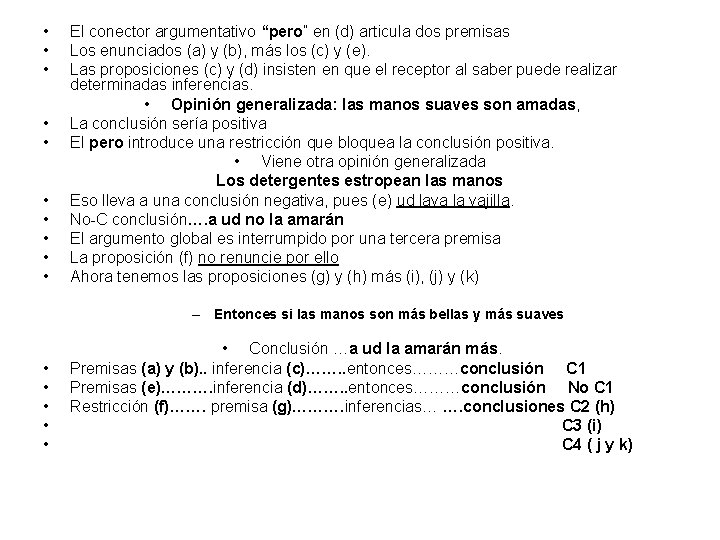 • El conector argumentativo "pero" en (d) articula dos premisas
• Los enunciados (a) y (b), más los (c) y (e).
• Las proposiciones (c) y (d) insisten en que el receptor al saber puede realizar determinadas inferencias.
• Opinión generalizada: las manos suaves son amadas,
• La conclusión sería positiva
• El pero introduce una restricción que bloquea la conclusión positiva.
• Viene otra opinión generalizada
Los detergentes estropean las manos
• Eso lleva a una conclusión negativa, pues (e) ud lava la vajilla.
• No-C conclusión….a ud no la amarán
• El argumento global es interrumpido por una tercera premisa
• La proposición (f) no renuncie por ello
• Ahora tenemos las proposiciones (g) y (h) más (i), (j) y (k)

– Entonces si las manos son más bellas y más suaves

• Conclusión …a ud la amarán más.
• Premisas (a) y (b).. inferencia (c)……..entonces………conclusión C1
• Premisas (e)……….inferencia (d)……..entonces………conclusión No C1
• Restricción (f)……. premisa (g)……….inferencias… ….conclusiones C2 (h)
• C3 (i)
• C4 ( j y k)